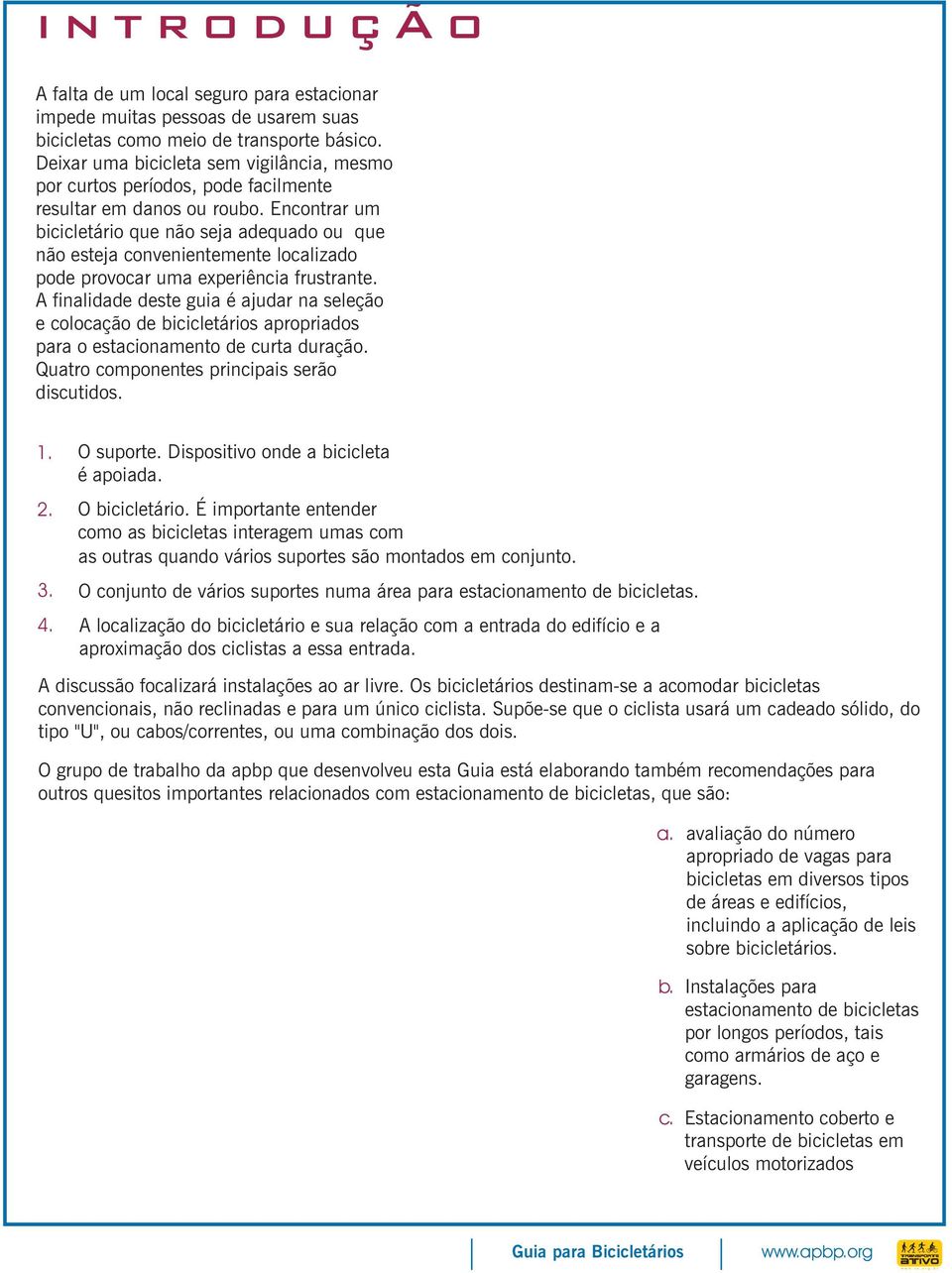 INTRODUÇÃO

A falta de um local seguro para estacionar impede muitas pessoas de usarem suas bicicletas como meio de transporte básico. Deixar uma bicicleta sem vigilância, mesmo por curtos períodos, pode facilmente resultar em danos ou roubo. Encontrar um bicicletário que não seja adequado ou que não esteja convenientemente localizado pode provocar uma experiência frustrante. A finalidade deste guia é ajudar na seleção e colocação de bicicletários apropriados para o estacionamento de curta duração. Quatro componentes principais serão discutidos.

1. O suporte. Dispositivo onde a bicicleta é apoiada.
2. O bicicletário. É importante entender como as bicicletas interagem umas com as outras quando vários suportes são montados em conjunto.
3. O conjunto de vários suportes numa área para estacionamento de bicicletas.
4. A localização do bicicletário e sua relação com a entrada do edifício e a aproximação dos ciclistas a essa entrada.

A discussão focalizará instalações ao ar livre. Os bicicletários destinam-se a acomodar bicicletas convencionais, não reclinadas e para um único ciclista. Supõe-se que o ciclista usará um cadeado sólido, do tipo "U", ou cabos/correntes, ou uma combinação dos dois.

O grupo de trabalho da apbp que desenvolveu esta Guia está elaborando também recomendações para outros quesitos importantes relacionados com estacionamento de bicicletas, que são:

a. avaliação do número apropriado de vagas para bicicletas em diversos tipos de áreas e edifícios, incluindo a aplicação de leis sobre bicicletários.

b. Instalações para estacionamento de bicicletas por longos períodos, tais como armários de aço e garagens.

c. Estacionamento coberto e transporte de bicicletas em veículos motorizados

Guia para Bicicletários www.apbp.org TRANSPORTE ATIVO